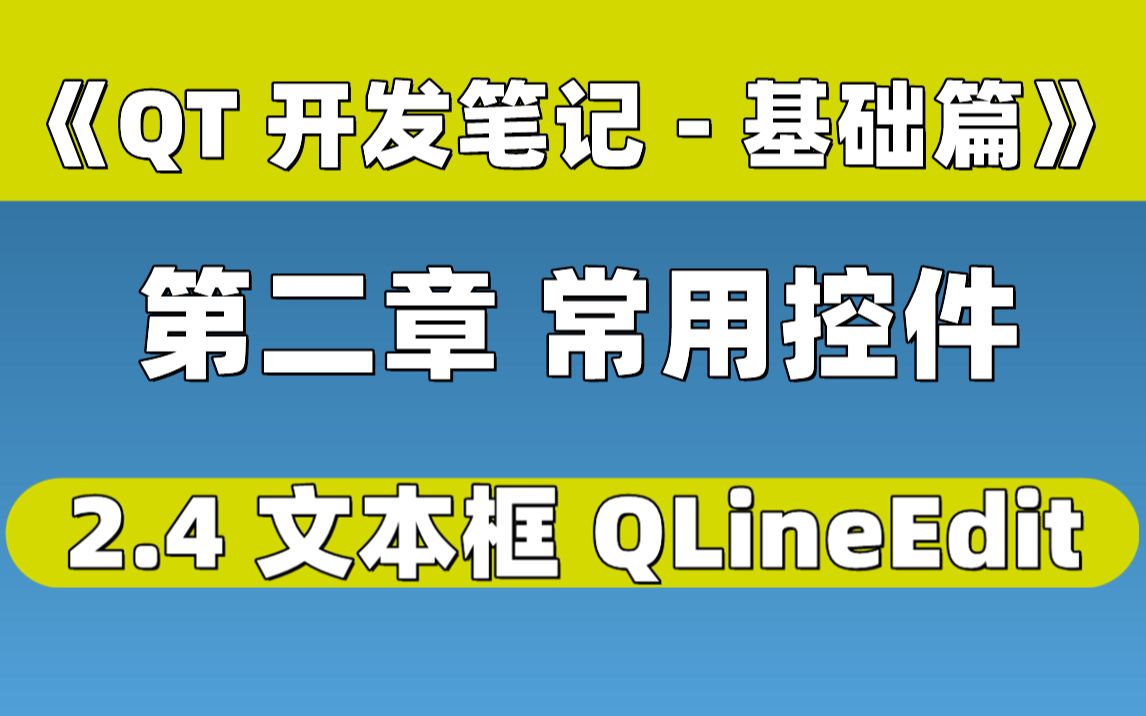 《QT 开发笔记 - 基础篇》

第二章 常用控件

2.4 文本框 QLineEdit